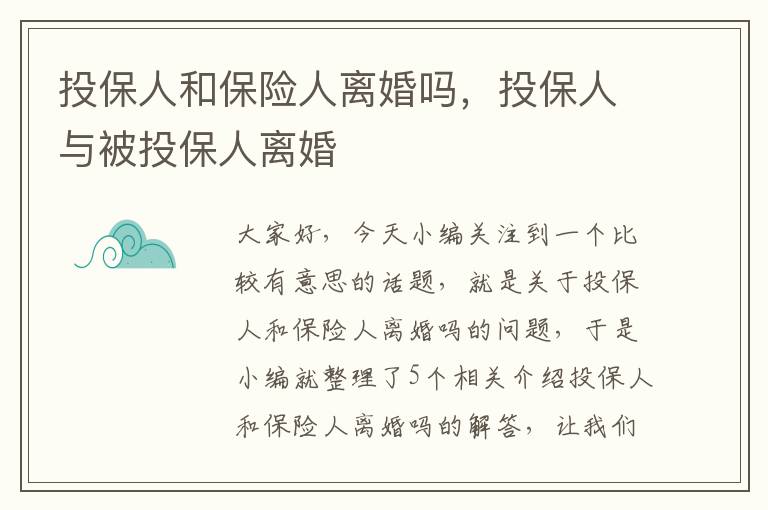 投保人和保险人离婚吗，投保人与被投保人离婚

大家好，今天小编关注到一个比较有意思的话题，就是关于投保人和保险人离婚吗的问题，于是小编就整理了5个相关介绍投保人和保险人离婚吗的解答，让我们